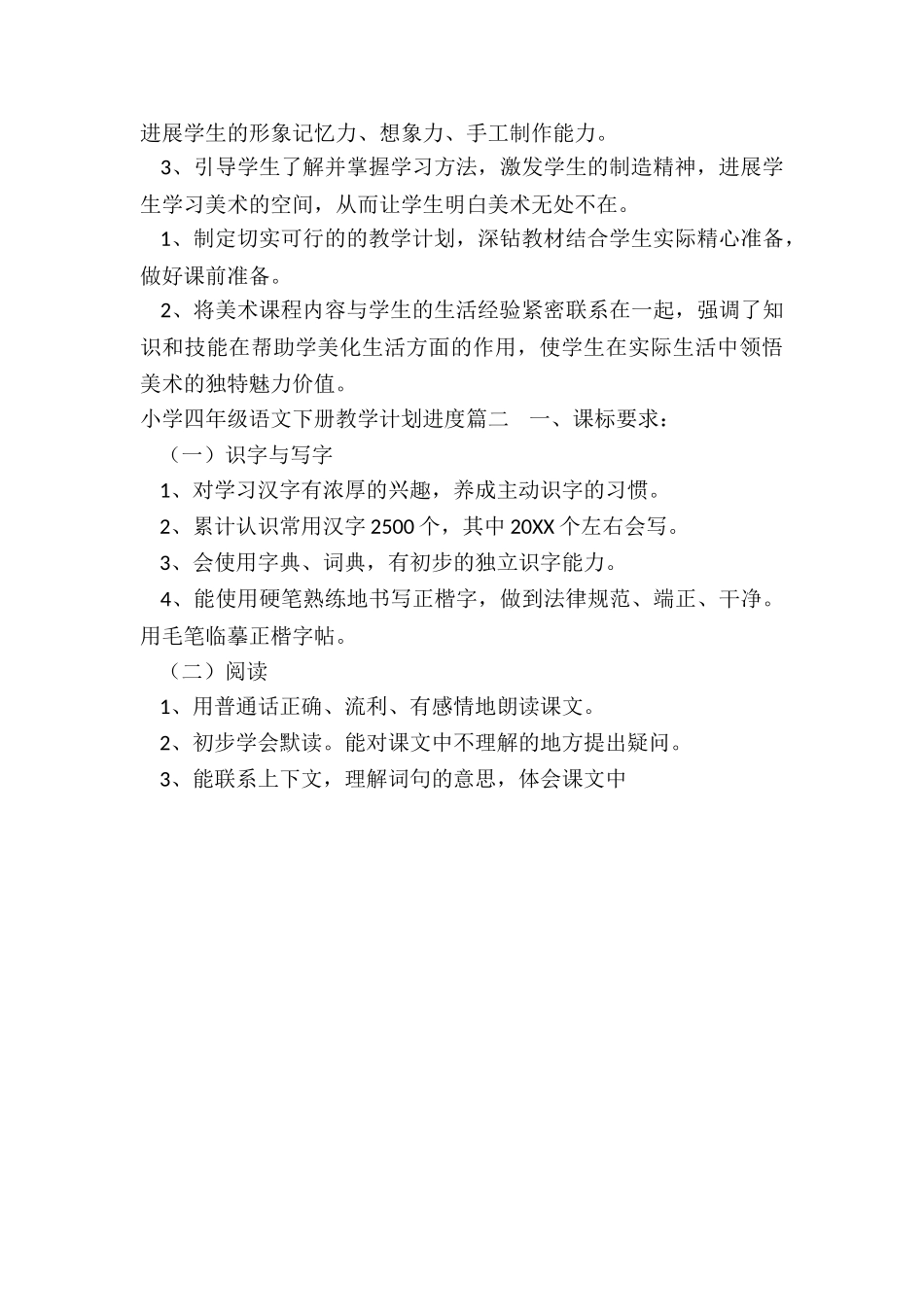 进展学生的形象记忆力、想象力、手工制作能力。

3、引导学生了解并掌握学习方法，激发学生的制造精神，进展学生学习美术的空间，从而让学生明白美术无处不在。

1、制定切实可行的的教学计划，深钻教材结合学生实际精心准备，做好课前准备。

2、将美术课程内容与学生的生活经验紧密联系在一起，强调了知识和技能在帮助学美化生活方面的作用，使学生在实际生活中领悟美术的独特魅力价值。

小学四年级语文下册教学计划进度篇二　一、课标要求：

（一）识字与写字

1、对学习汉字有浓厚的兴趣，养成主动识字的习惯。

2、累计认识常用汉字 2500 个，其中 20XX 个左右会写。

3、会使用字典、词典，有初步的独立识字能力。

4、能使用硬笔熟练地书写正楷字，做到法律规范、端正、干净。用毛笔临摹正楷字帖。

（二）阅读

1、用普通话正确、流利、有感情地朗读课文。

2、初步学会默读。能对课文中不理解的地方提出疑问。

3、能联系上下文，理解词句的意思，体会课文中